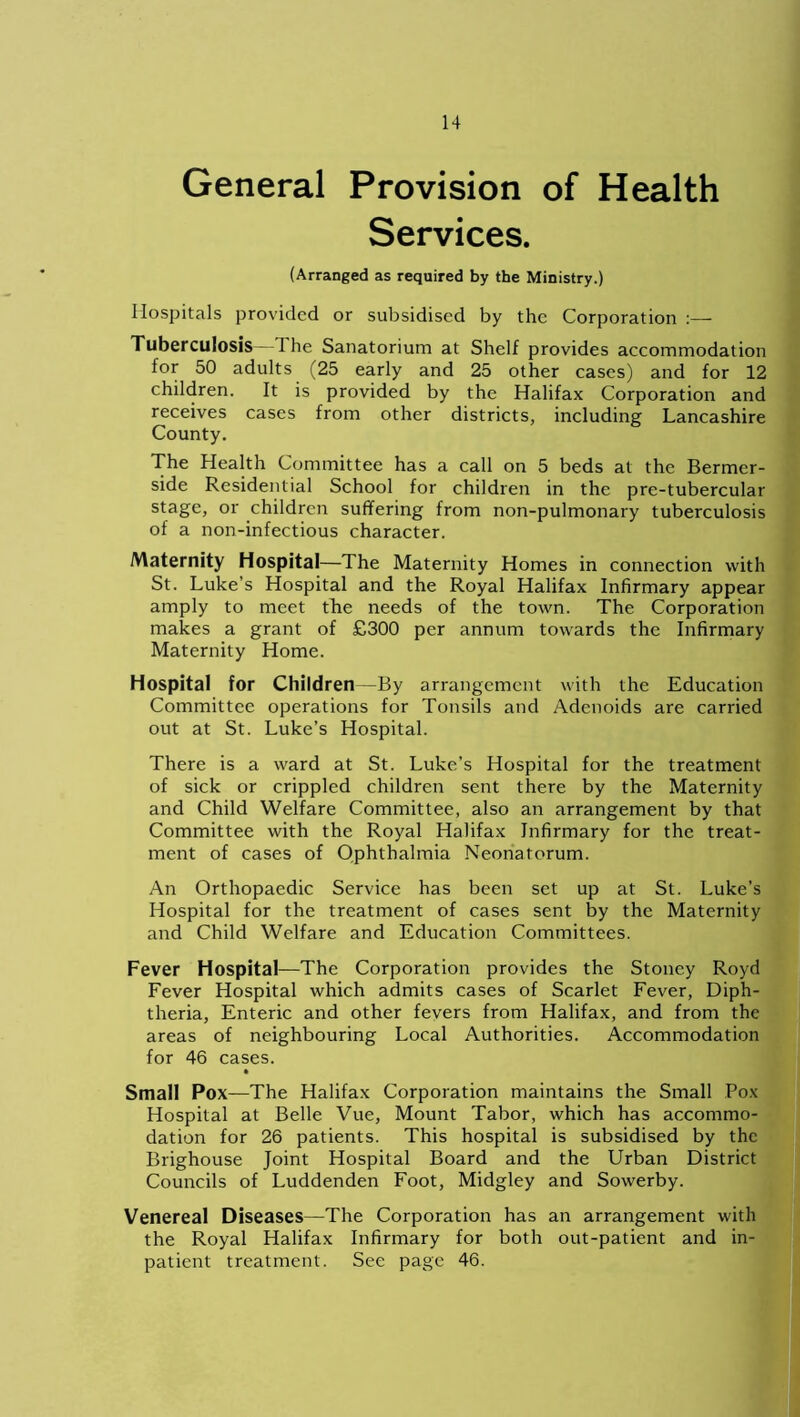 14

General Provision of Health Services.

(Arranged as required by the Ministry.)

Hospitals provided or subsidised by the Corporation :—

Tuberculosis—The Sanatorium at Shelf provides accommodation for 50 adults (25 early and 25 other cases) and for 12 children. It is provided by the Halifax Corporation and receives cases from other districts, including Lancashire County.

The Health Committee has a call on 5 beds at the Bermerside Residential School for children in the pre-tubercular stage, or children suffering from non-pulmonary tuberculosis of a non-infectious character.

Maternity Hospital—The Maternity Homes in connection with St. Luke's Hospital and the Royal Halifax Infirmary appear amply to meet the needs of the town. The Corporation makes a grant of £300 per annum towards the Infirmary Maternity Home.

Hospital for Children—By arrangement with the Education Committee operations for Tonsils and Adenoids are carried out at St. Luke's Hospital.

There is a ward at St. Luke's Hospital for the treatment of sick or crippled children sent there by the Maternity and Child Welfare Committee, also an arrangement by that Committee with the Royal Halifax Infirmary for the treatment of cases of Ophthalmia Neonatorum.

An Orthopaedic Service has been set up at St. Luke's Hospital for the treatment of cases sent by the Maternity and Child Welfare and Education Committees.

Fever Hospital—The Corporation provides the Stoney Royd Fever Hospital which admits cases of Scarlet Fever, Diphtheria, Enteric and other fevers from Halifax, and from the areas of neighbouring Local Authorities. Accommodation for 46 cases.

Small Pox—The Halifax Corporation maintains the Small Pox Hospital at Belle Vue, Mount Tabor, which has accommodation for 26 patients. This hospital is subsidised by the Brighouse Joint Hospital Board and the Urban District Councils of Luddenden Foot, Midgley and Sowerby.

Venereal Diseases—The Corporation has an arrangement with the Royal Halifax Infirmary for both out-patient and in-patient treatment. See page 46.